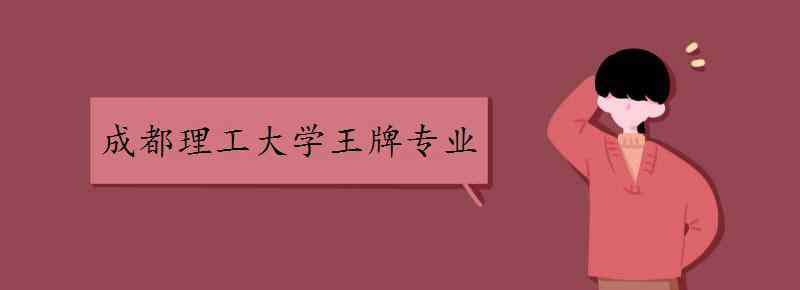 成都理工大学王牌专业